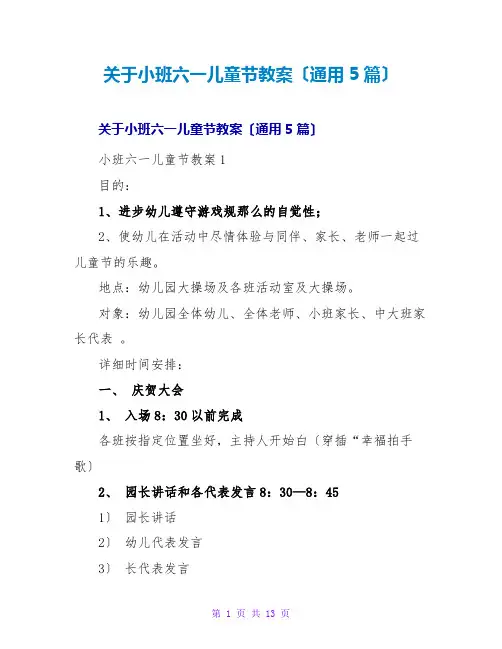 关于小班六一儿童节教案〔通用5篇〕

关于小班六一儿童节教案〔通用5篇〕

小班六一儿童节教案1

目的：

1、进步幼儿遵守游戏规那么的自觉性；

2、使幼儿在活动中尽情体验与同伴、家长、老师一起过儿童节的乐趣。

地点：幼儿园大操场及各班活动室及大操场。

对象：幼儿园全体幼儿、全体老师、小班家长、中大班家长代表 。

详细时间安排：

一、 庆贺大会

1、 入场8：30以前完成

各班按指定位置坐好，主持人开始白〔穿插“幸福拍手歌〕

2、 园长讲话和各代表发言8：30—8：45

1〕 园长讲话

2〕 幼儿代表发言

3〕 长代表发言

第 1 页 共 13 页